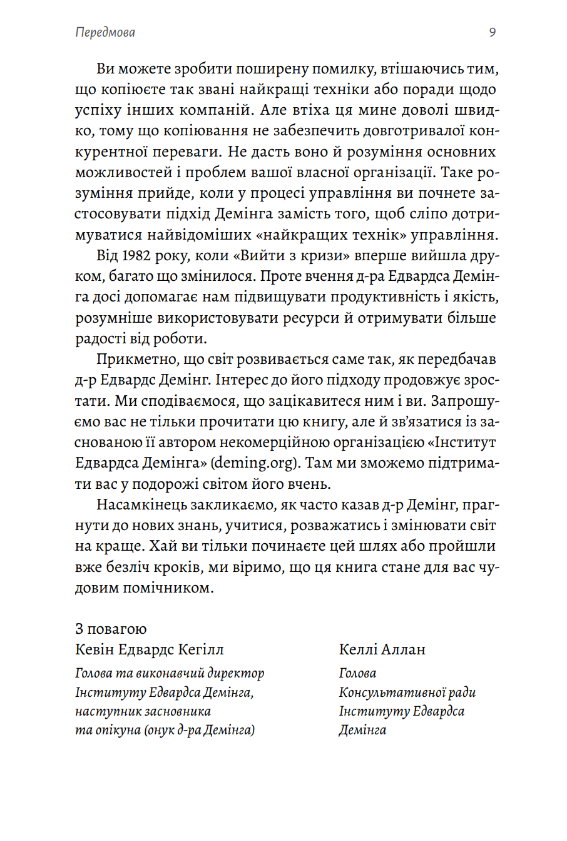 Передмова 9

Ви можете зробити поширену помилку, втішаючись тим, що копіюєте так звані найкращі техніки або поради щодо успіху інших компаній. Але втіха ця мине доволі швидко, тому що копіювання не забезпечить довготривалої конкурентної переваги. Не дасть воно й розуміння основних можливостей і проблем вашої власної організації. Таке розуміння прийде, коли у процесі управління ви почнете застосовувати підхід Демінга замість того, щоб сліпо дотримуватися найвідоміших «найкращих технік» управління.

Від 1982 року, коли «Вийти з кризи» вперше вийшла друком, багато що змінилося. Проте вчення д-ра Едвардса Демінга досі допомагає нам підвищувати продуктивність і якість, розумніше використовувати ресурси й отримувати більше радості від роботи.

Прикметно, що світ розвивається саме так, як передбачав д-р Едвардс Демінг. Інтерес до його підходу продовжує зростати. Ми сподіваємося, що зацікавитеся ним і ви. Запрошуємо вас не тільки прочитати цю книгу, але й зв'язатися із заснованою її автором некомерційною організацією «Інститут Едвардса Демінга» (deming.org). Там ми зможемо підтримати вас у подорожі світом його вчень.

Насамкінець закликаємо, як часто казав д-р Демінг, прагнути до нових знань, учитися, розважатись і змінювати світ на краще. Хай ви тільки починаєте цей шлях або пройшли вже безліч кроків, ми віримо, що ця книга стане для вас чудовим помічником.

З повагою
Кевін Едвардс Кегілл
Голова та виконавчий директор Інституту Едвардса Демінга, наступник засновника та опікуна (онук д-ра Демінга)

Келлі Аллан
Голова Консультативної ради Інституту Едвардса Демінга